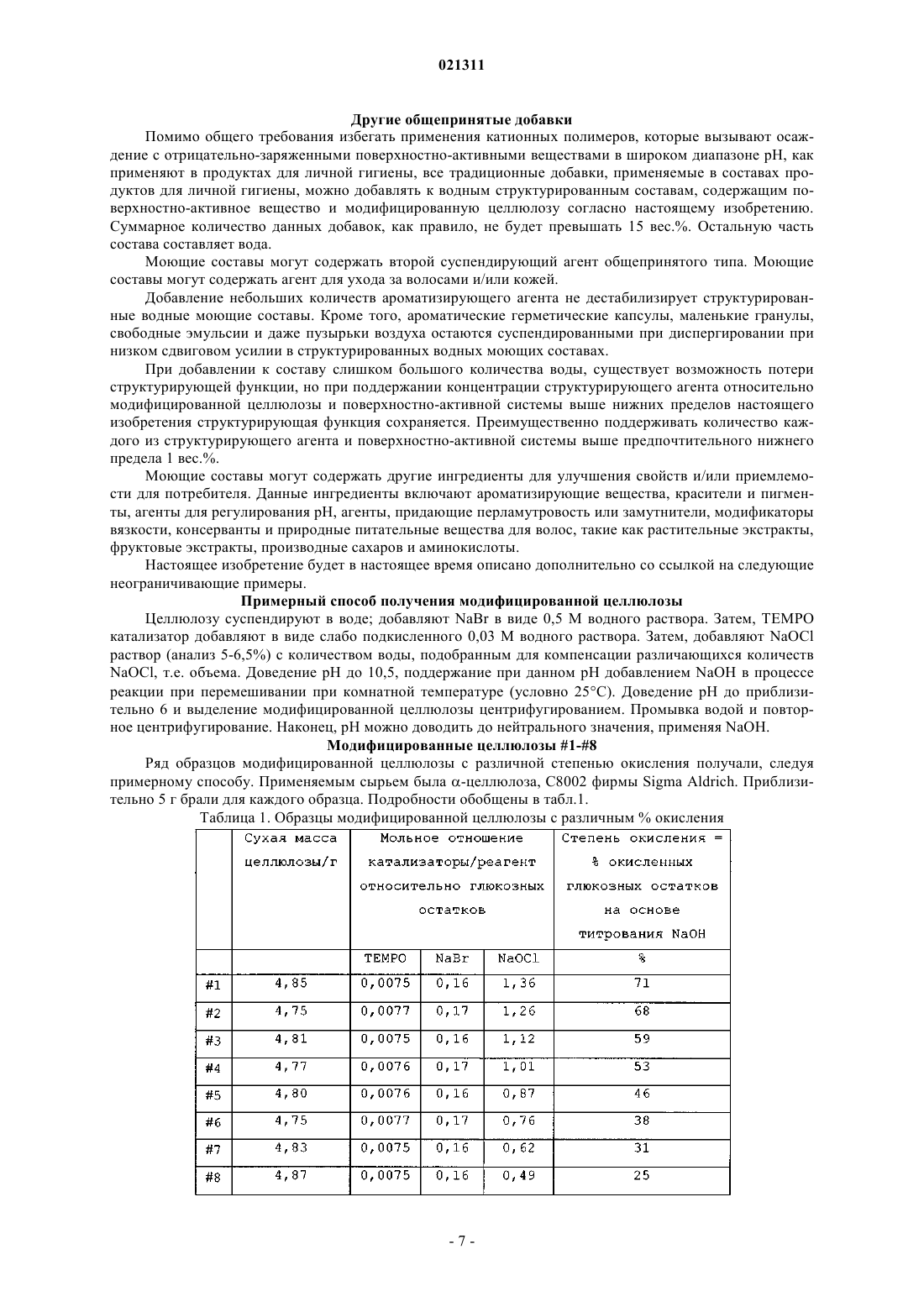 021311

Другие общепринятые добавки

Помимо общего требования избегать применения катионных полимеров, которые вызывают осаждение с отрицательно-заряженными поверхностно-активными веществами в широком диапазоне pH, как применяют в продуктах для личной гигиены, все традиционные добавки, применяемые в составах продуктов для личной гигиены, можно добавлять к водным структурированным составам, содержащим поверхностно-активное вещество и модифицированную целлюлозу согласно настоящему изобретению. Суммарное количество данных добавок, как правило, не будет превышать 15 вес.%. Остальную часть состава составляет вода.

Моющие составы могут содержать второй суспендирующий агент общепринятого типа. Моющие составы могут содержать агент для ухода за волосами и/или кожей.

Добавление небольших количеств ароматизирующего агента не дестабилизирует структурированные водные моющие составы. Кроме того, ароматические герметические капсулы, маленькие гранулы, свободные эмульсии и даже пузырьки воздуха остаются суспендированными при диспергировании при низком сдвиговом усилии в структурированных водных моющих составах.

При добавлении к составу слишком большого количества воды, существует возможность потери структурирующей функции, но при поддержании концентрации структурирующего агента относительно модифицированной целлюлозы и поверхностно-активной системы выше нижних пределов настоящего изобретения структурирующая функция сохраняется. Преимущественно поддерживать количество каждого из структурирующего агента и поверхностно-активной системы выше предпочтительного нижнего предела 1 вес.%.

Моющие составы могут содержать другие ингредиенты для улучшения свойств и/или приемлемости для потребителя. Данные ингредиенты включают ароматизирующие вещества, красители и пигменты, агенты для регулирования pH, агенты, придающие перламутровость или замутнители, модификаторы вязкости, консерванты и природные питательные вещества для волос, такие как растительные экстракты, фруктовые экстракты, производные сахаров и аминокислоты.

Настоящее изобретение будет в настоящее время описано дополнительно со ссылкой на следующие неограничивающие примеры.

Примерный способ получения модифицированной целлюлозы

Целлюлозу суспендируют в воде; добавляют NaBr в виде 0,5 М водного раствора. Затем, TEMPO катализатор добавляют в виде слабо подкисленного 0,03 М водного раствора. Затем, добавляют NaOCl раствор (анализ 5-6,5%) с количеством воды, подобранным для компенсации различающихся количеств NaOCl, т.е. объема. Доведение pH до 10,5, поддержание при данном pH добавлением NaOH в процессе реакции при перемешивании при комнатной температуре (условно 25°C). Доведение pH до приблизительно 6 и выделение модифицированной целлюлозы центрифугированием. Промывка водой и повторное центрифугирование. Наконец, pH можно доводить до нейтрального значения, применяя NaOH.

Модифицированные целлюлозы #1-#8

Ряд образцов модифицированной целлюлозы с различной степенью окисления получали, следуя примерному способу. Применяемым сырьем была α-целлюлоза, C8002 фирмы Sigma Aldrich. Приблизительно 5 г брали для каждого образца. Подробности обобщены в табл.1.

Таблица 1. Образцы модифицированной целлюлозы с различным % окисления

| | Сухая масса целлюлозы/г | Мольное отношение катализаторы/реагент относительно глюкозных остатков | | | Степень окисления = % окисленных глюкозных остатков на основе титрования NaOH |
|---|---|---|---|---|---|
| | | TEMPO | NaBr | NaOCl | % |
| #1 | 4,85 | 0,0075 | 0,16 | 1,36 | 71 |
| #2 | 4,75 | 0,0077 | 0,17 | 1,26 | 68 |
| #3 | 4,81 | 0,0075 | 0,16 | 1,12 | 59 |
| #4 | 4,77 | 0,0076 | 0,17 | 1,01 | 53 |
| #5 | 4,80 | 0,0076 | 0,16 | 0,87 | 46 |
| #6 | 4,75 | 0,0077 | 0,17 | 0,76 | 38 |
| #7 | 4,83 | 0,0075 | 0,16 | 0,62 | 31 |
| #8 | 4,87 | 0,0075 | 0,16 | 0,49 | 25 |

- 7 -